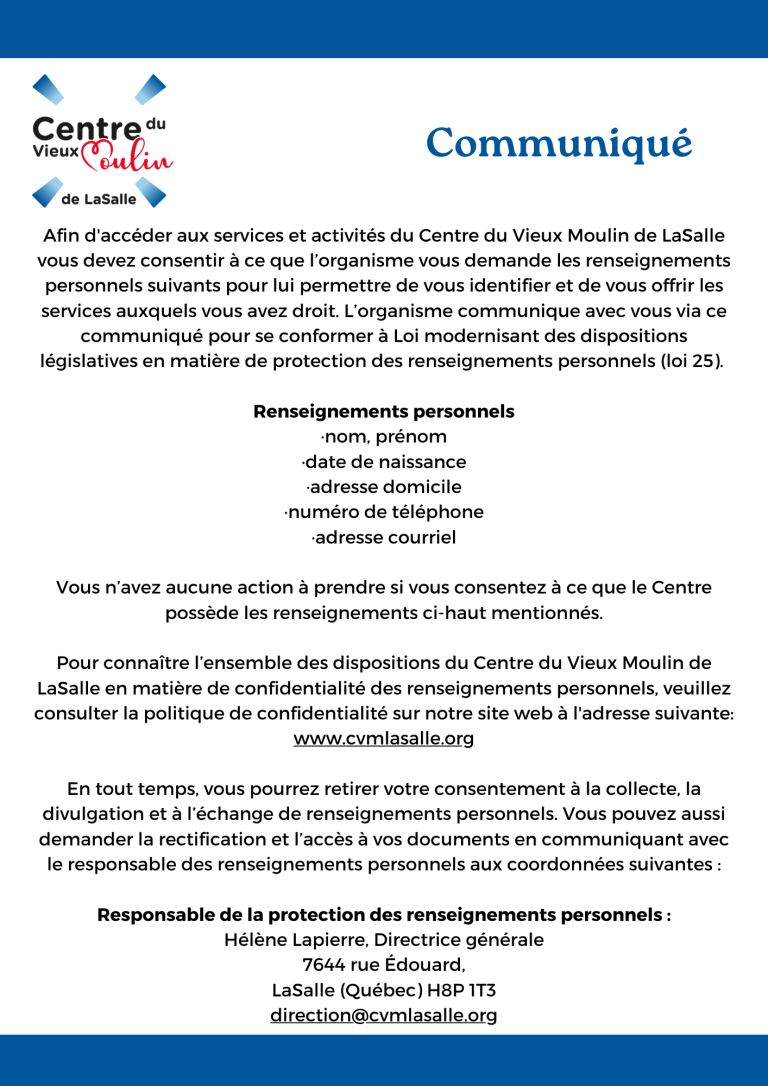 Centre du Vieux Moulin de LaSalle

Communiqué

Afin d'accéder aux services et activités du Centre du Vieux Moulin de LaSalle vous devez consentir à ce que l'organisme vous demande les renseignements personnels suivants pour lui permettre de vous identifier et de vous offrir les services auxquels vous avez droit. L'organisme communique avec vous via ce communiqué pour se conformer à Loi modernisant des dispositions législatives en matière de protection des renseignements personnels (loi 25).

Renseignements personnels
·nom, prénom
·date de naissance
·adresse domicile
·numéro de téléphone
·adresse courriel

Vous n'avez aucune action à prendre si vous consentez à ce que le Centre possède les renseignements ci-haut mentionnés.

Pour connaître l'ensemble des dispositions du Centre du Vieux Moulin de LaSalle en matière de confidentialité des renseignements personnels, veuillez consulter la politique de confidentialité sur notre site web à l'adresse suivante: www.cvmlasalle.org

En tout temps, vous pourrez retirer votre consentement à la collecte, la divulgation et à l'échange de renseignements personnels. Vous pouvez aussi demander la rectification et l'accès à vos documents en communiquant avec le responsable des renseignements personnels aux coordonnées suivantes :

Responsable de la protection des renseignements personnels :
Hélène Lapierre, Directrice générale
7644 rue Édouard,
LaSalle (Québec) H8P 1T3
direction@cvmlasalle.org